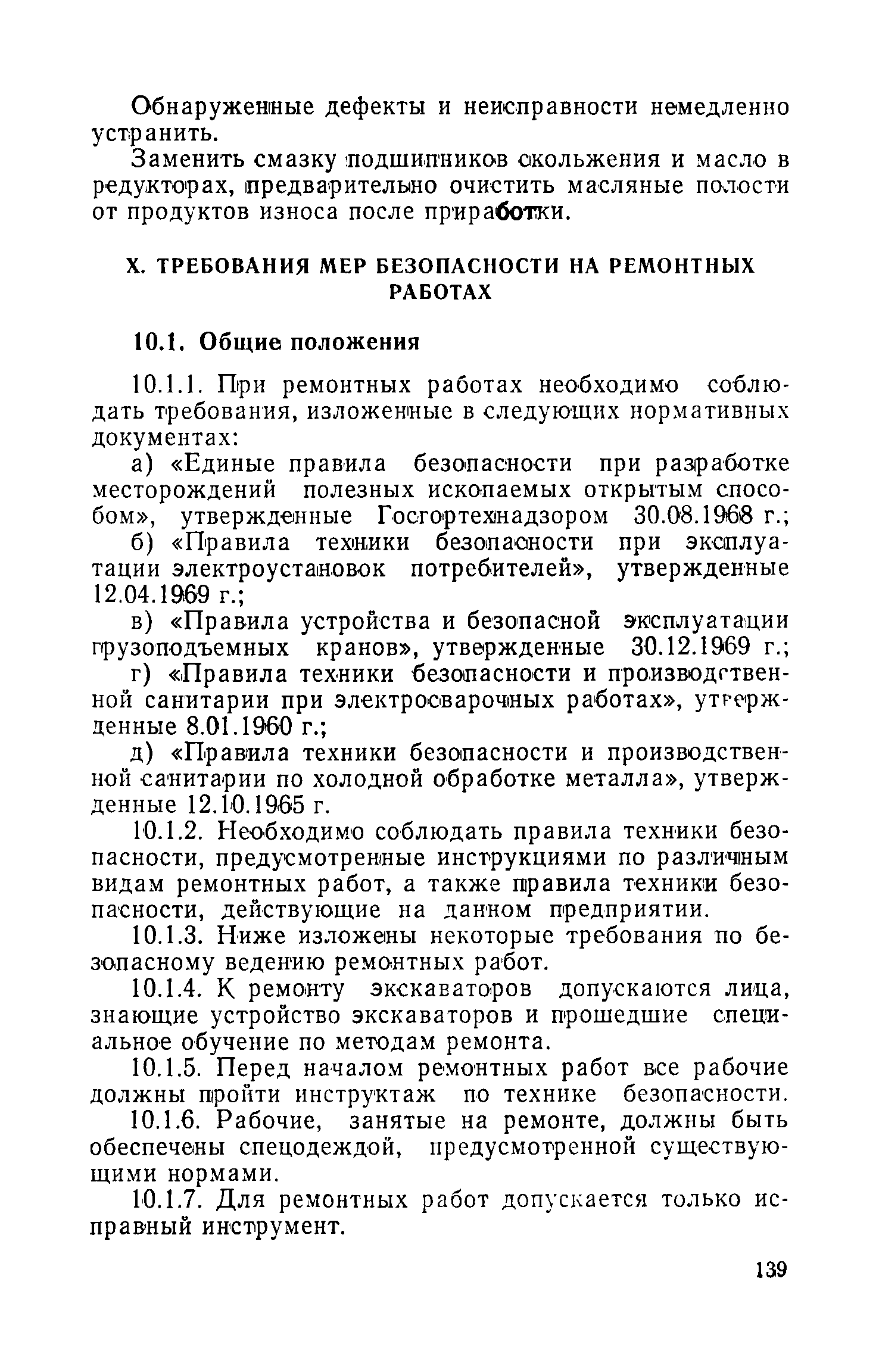 Обнаруженные дефекты и неисправности немедленно устранить.

Заменить смазку подшипников скольжения и масло в редукторах, предварительно очистить масляные полости от продуктов износа после приработки.

X. ТРЕБОВАНИЯ МЕР БЕЗОПАСНОСТИ НА РЕМОНТНЫХ РАБОТАХ

10.1. Общие положения

10.1.1. При ремонтных работах необходимо соблюдать требования, изложенные в следующих нормативных документах:

а) «Единые правила безопасности при разработке месторождений полезных ископаемых открытым способом», утвержденные Госгортехнадзором 30.08.1968 г.;

б) «Правила техники безопасности при эксплуатации электроустановок потребителей», утвержденные 12.04.1969 г.;

в) «Правила устройства и безопасной эксплуатации грузоподъемных кранов», утвержденные 30.12.1969 г.;

г) «Правила техники безопасности и производственной санитарии при электросварочных работах», утвержденные 8.01.1960 г.;

д) «Правила техники безопасности и производственной санитарии по холодной обработке металла», утвержденные 12.10.1965 г.

10.1.2. Необходимо соблюдать правила техники безопасности, предусмотренные инструкциями по различным видам ремонтных работ, а также правила техники безопасности, действующие на данном предприятии.

10.1.3. Ниже изложены некоторые требования по безопасному ведению ремонтных работ.

10.1.4. К ремонту экскаваторов допускаются лица, знающие устройство экскаваторов и прошедшие специальное обучение по методам ремонта.

10.1.5. Перед началом ремонтных работ все рабочие должны пройти инструктаж по технике безопасности.

10.1.6. Рабочие, занятые на ремонте, должны быть обеспечены спецодеждой, предусмотренной существующими нормами.

10.1.7. Для ремонтных работ допускается только исправный инструмент.

139